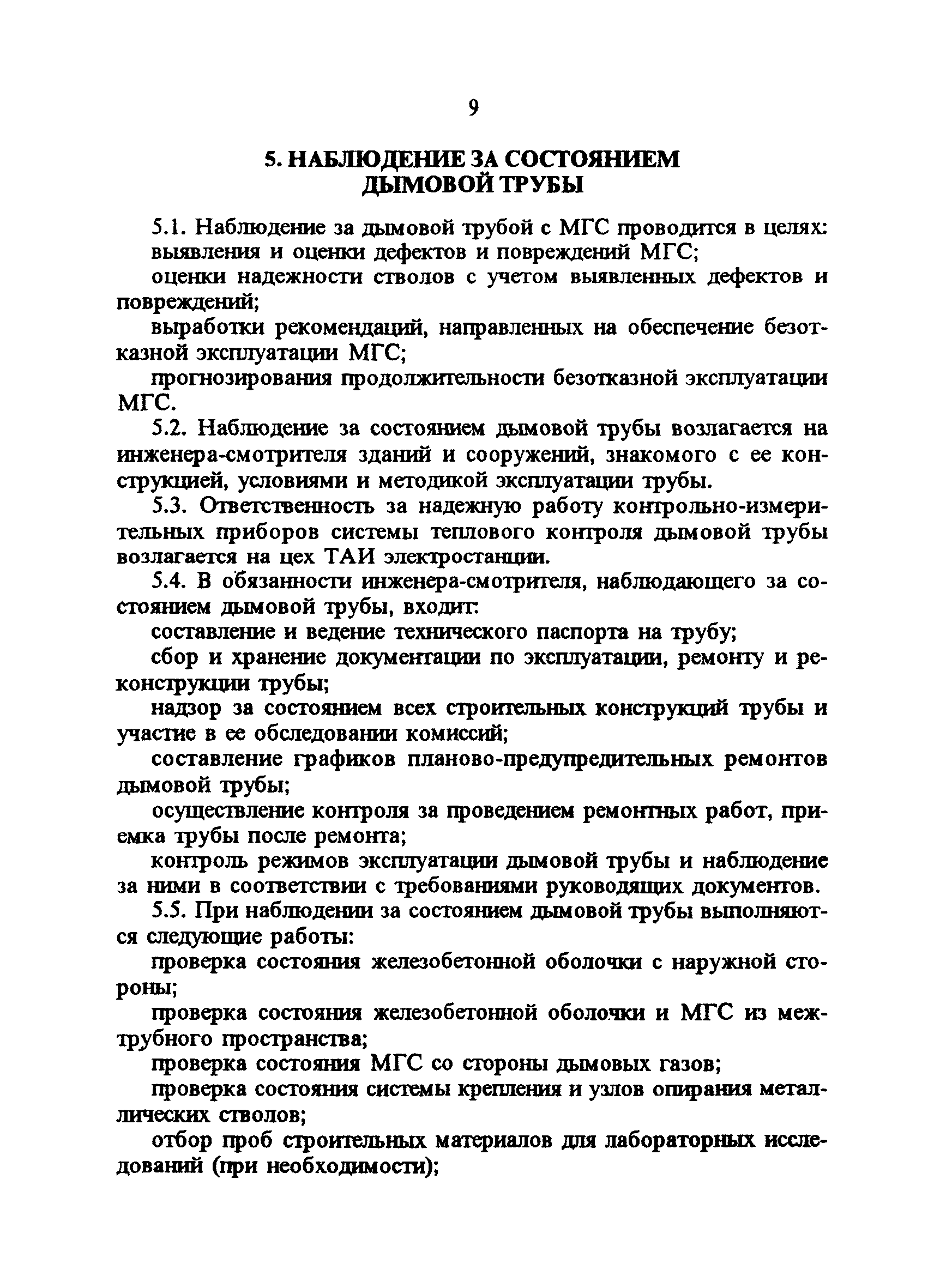 9

5. НАБЛЮДЕНИЕ ЗА СОСТОЯНИЕМ ДЫМОВОЙ ТРУБЫ

5.1. Наблюдение за дымовой трубой с МГС проводится в целях:

выявления и оценки дефектов и повреждений МГС;

оценки надежности стволов с учетом выявленных дефектов и повреждений;

выработки рекомендаций, направленных на обеспечение безотказной эксплуатации МГС;

прогнозирования продолжительности безотказной эксплуатации МГС.

5.2. Наблюдение за состоянием дымовой трубы возлагается на инженера-смотрителя зданий и сооружений, знакомого с ее конструкцией, условиями и методикой эксплуатации трубы.

5.3. Ответственность за надежную работу контрольно-измерительных приборов системы теплового контроля дымовой трубы возлагается на цех ТАИ электростанции.

5.4. В обязанности инженера-смотрителя, наблюдающего за состоянием дымовой трубы, входит:

составление и ведение технического паспорта на трубу;

сбор и хранение документации по эксплуатации, ремонту и реконструкции трубы;

надзор за состоянием всех строительных конструкций трубы и участие в ее обследовании комиссий;

составление графиков планово-предупредительных ремонтов дымовой трубы;

осуществление контроля за проведением ремонтных работ, приемка трубы после ремонта;

контроль режимов эксплуатации дымовой трубы и наблюдение за ними в соответствии с требованиями руководящих документов.

5.5. При наблюдении за состоянием дымовой трубы выполняются следующие работы:

проверка состояния железобетонной оболочки с наружной стороны;

проверка состояния железобетонной оболочки и МГС из межтрубного пространства;

проверка состояния МГС со стороны дымовых газов;

проверка состояния системы крепления и узлов опирания металлических стволов;

отбор проб строительных материалов для лабораторных исследований (при необходимости);